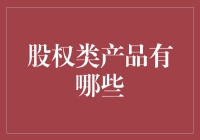 股权类产品有哪些